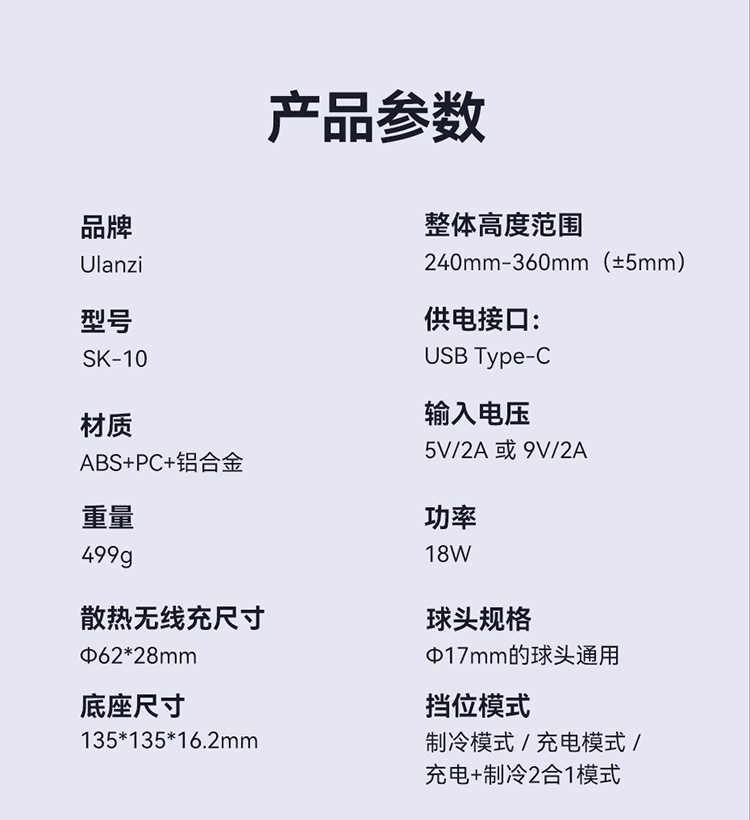 产品参数

品牌
Ulanzi

型号
SK-10

材质
ABS+PC+铝合金

重量
499g

散热无线充尺寸
Φ62*28mm

底座尺寸
135*135*16.2mm

整体高度范围
240mm-360mm（±5mm）

供电接口：
USB Type-C

输入电压
5V/2A 或 9V/2A

功率
18W

球头规格
Φ17mm的球头通用

挡位模式
制冷模式 / 充电模式 / 充电+制冷2合1模式